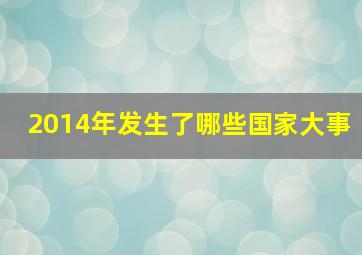 2014年发生了哪些国家大事